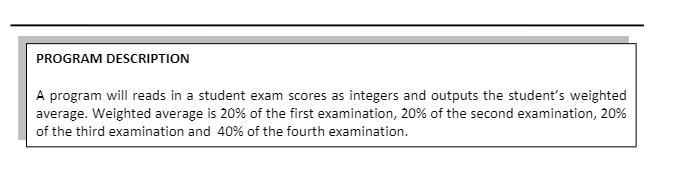 PROGRAM DESCRIPTION

A program will reads in a student exam scores as integers and outputs the student's weighted average. Weighted average is 20% of the first examination, 20% of the second examination, 20% of the third examination and 40% of the fourth examination.